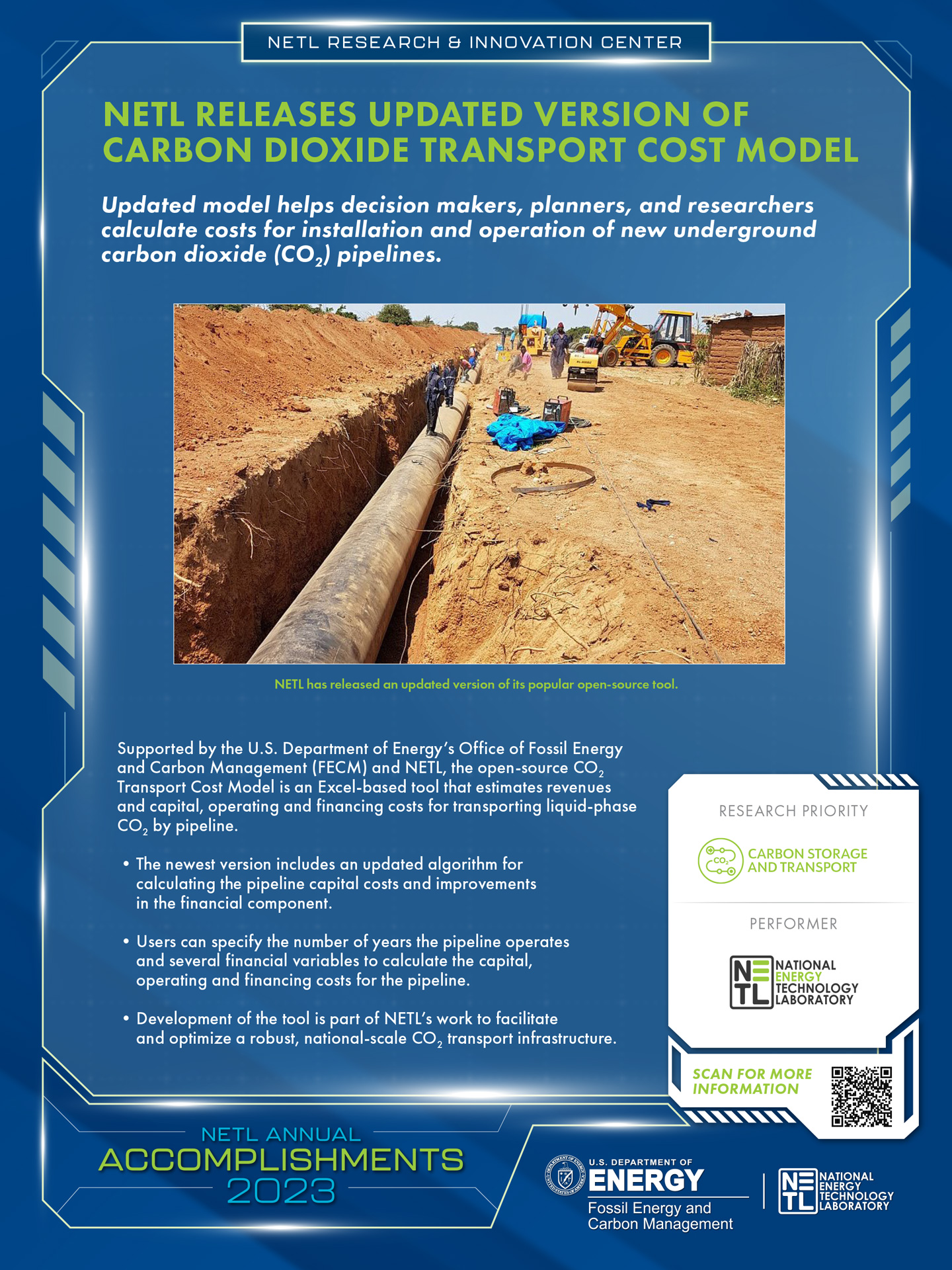 NETL RESEARCH & INNOVATION CENTER

NETL RELEASES UPDATED VERSION OF CARBON DIOXIDE TRANSPORT COST MODEL

Updated model helps decision makers, planners, and researchers calculate costs for installation and operation of new underground carbon dioxide ($CO_2$) pipelines.

NETL has released an updated version of its popular open-source tool.

Supported by the U.S. Department of Energy's Office of Fossil Energy and Carbon Management (FECM) and NETL, the open-source $CO_2$ Transport Cost Model is an Excel-based tool that estimates revenues and capital, operating and financing costs for transporting liquid-phase $CO_2$ by pipeline.

• The newest version includes an updated algorithm for calculating the pipeline capital costs and improvements in the financial component.

• Users can specify the number of years the pipeline operates and several financial variables to calculate the capital, operating and financing costs for the pipeline.

• Development of the tool is part of NETL's work to facilitate and optimize a robust, national-scale $CO_2$ transport infrastructure.

RESEARCH PRIORITY

$CO_2$

CARBON STORAGE AND TRANSPORT

PERFORMER

NETL NATIONAL ENERGY TECHNOLOGY LABORATORY

SCAN FOR MORE INFORMATION

NETL ANNUAL ACCOMPLISHMENTS 2023

U.S. DEPARTMENT OF ENERGY
Fossil Energy and Carbon Management

NETL NATIONAL ENERGY TECHNOLOGY LABORATORY